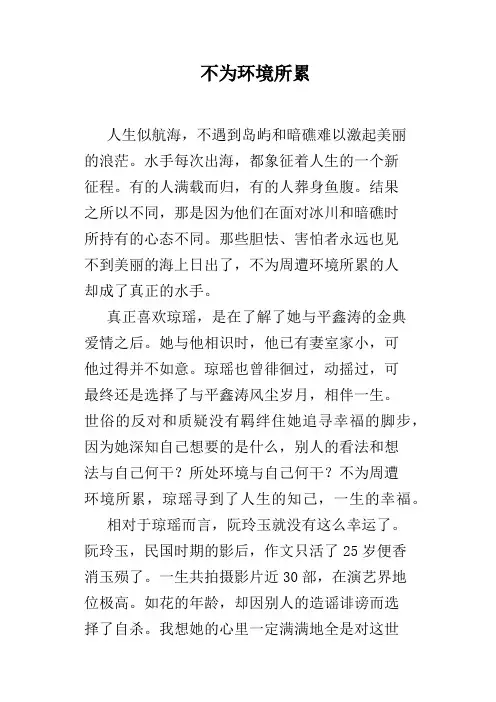 不为环境所累

人生似航海，不遇到岛屿和暗礁难以激起美丽的浪茫。水手每次出海，都象征着人生的一个新征程。有的人满载而归，有的人葬身鱼腹。结果之所以不同，那是因为他们在面对冰川和暗礁时所持有的心态不同。那些胆怯、害怕者永远也见不到美丽的海上日出了，不为周遭环境所累的人却成了真正的水手。

真正喜欢琼瑶，是在了解了她与平鑫涛的金典爱情之后。她与他相识时，他已有妻室家小，可他过得并不如意。琼瑶也曾徘徊过，动摇过，可最终还是选择了与平鑫涛风尘岁月，相伴一生。世俗的反对和质疑没有羁绊住她追寻幸福的脚步，因为她深知自己想要的是什么，别人的看法和想法与自己何干？所处环境与自己何干？不为周遭环境所累，琼瑶寻到了人生的知己，一生的幸福。

相对于琼瑶而言，阮玲玉就没有这么幸运了。阮玲玉，民国时期的影后，作文只活了 25 岁便香消玉殒了。一生共拍摄影片近 30 部，在演艺界地位极高。如花的年龄，却因别人的造谣诽谤而选择了自杀。我想她的心里一定满满地全是对这世